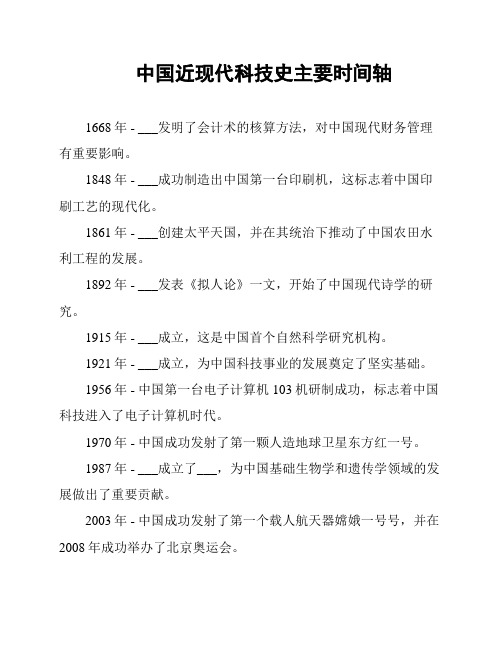 中国近现代科技史主要时间轴

1668 年 - ___发明了会计术的核算方法，对中国现代财务管理有重要影响。

1848 年 - ___成功制造出中国第一台印刷机，这标志着中国印刷工艺的现代化。

1861 年 - ___创建太平天国，并在其统治下推动了中国农田水利工程的发展。

1892 年 - ___发表《拟人论》一文，开始了中国现代诗学的研究。

1915 年 - ___成立，这是中国首个自然科学研究机构。

1921 年 - ___成立，为中国科技事业的发展奠定了坚实基础。

1956 年 - 中国第一台电子计算机 103 机研制成功，标志着中国科技进入了电子计算机时代。

1970 年 - 中国成功发射了第一颗人造地球卫星东方红一号。

1987 年 - ___成立了___，为中国基础生物学和遗传学领域的发展做出了重要贡献。

2003 年 - 中国成功发射了第一个载人航天器嫦娥一号号，并在 2008 年成功举办了北京奥运会。